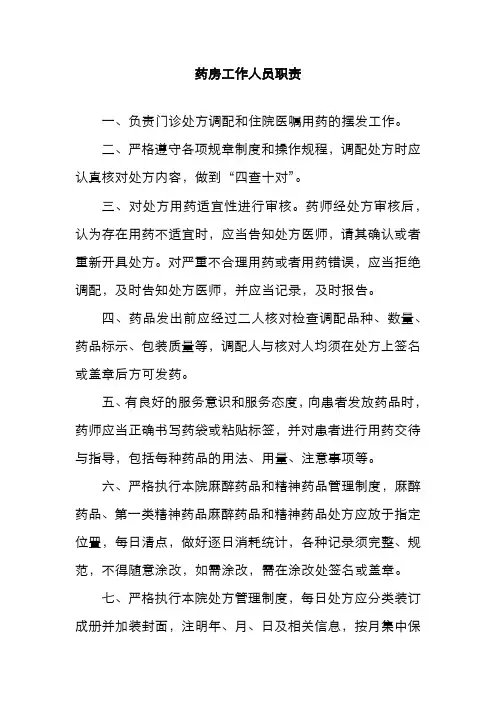 药房工作人员职责

一、负责门诊处方调配和住院医嘱用药的摆发工作。

二、严格遵守各项规章制度和操作规程，调配处方时应认真核对处方内容，做到“四查十对”。

三、对处方用药适宜性进行审核。药师经处方审核后，认为存在用药不适宜时，应当告知处方医师，请其确认或者重新开具处方。对严重不合理用药或者用药错误，应当拒绝调配，及时告知处方医师，并应当记录，及时报告。

四、药品发出前应经过二人核对检查调配品种、数量、药品标示、包装质量等，调配人与核对人均须在处方上签名或盖章后方可发药。

五、有良好的服务意识和服务态度，向患者发放药品时，药师应当正确书写药袋或粘贴标签，并对患者进行用药交待与指导，包括每种药品的用法、用量、注意事项等。

六、严格执行本院麻醉药品和精神药品管理制度，麻醉药品、第一类精神药品麻醉药品和精神药品处方应放于指定位置，每日清点，做好逐日消耗统计，各种记录须完整、规范，不得随意涂改，如需涂改，需在涂改处签名或盖章。

七、严格执行本院处方管理制度，每日处方应分类装订成册并加装封面，注明年、月、日及相关信息，按月集中保